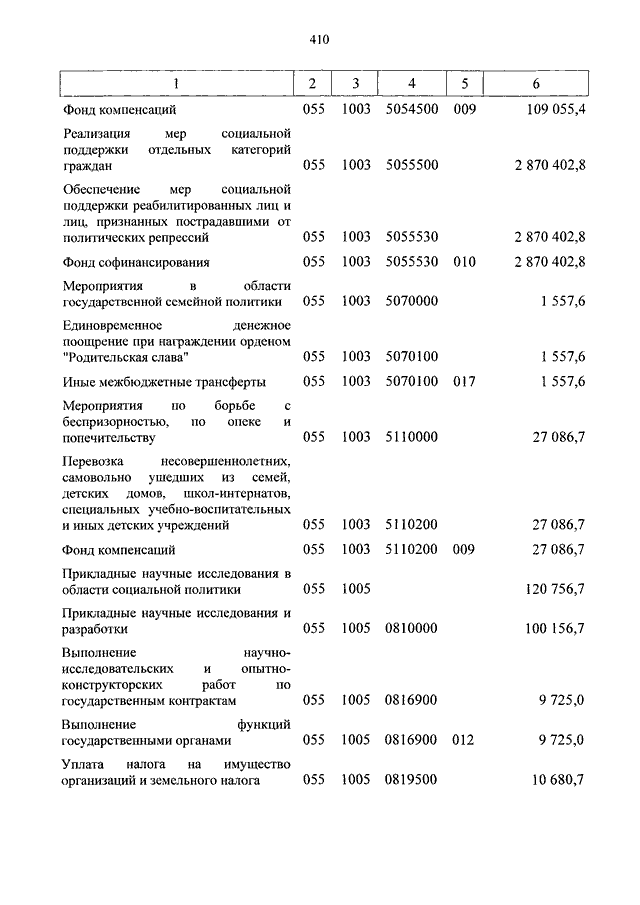 410

| 1 | 2 | 3 | 4 | 5 | 6 |
|---|---|---|---|---|---|
| Фонд компенсаций | 055 | 1003 | 5054500 | 009 | 109 055,4 |
| Реализация мер социальной поддержки отдельных категорий граждан | 055 | 1003 | 5055500 | | 2 870 402,8 |
| Обеспечение мер социальной поддержки реабилитированных лиц и лиц, признанных пострадавшими от политических репрессий | 055 | 1003 | 5055530 | | 2 870 402,8 |
| Фонд софинансирования | 055 | 1003 | 5055530 | 010 | 2 870 402,8 |
| Мероприятия в области государственной семейной политики | 055 | 1003 | 5070000 | | 1 557,6 |
| Единовременное денежное поощрение при награждении орденом "Родительская слава" | 055 | 1003 | 5070100 | | 1 557,6 |
| Иные межбюджетные трансферты | 055 | 1003 | 5070100 | 017 | 1 557,6 |
| Мероприятия по борьбе с беспризорностью, по опеке и попечительству | 055 | 1003 | 5110000 | | 27 086,7 |
| Перевозка несовершеннолетних, самовольно ушедших из семей, детских домов, школ-интернатов, специальных учебно-воспитательных и иных детских учреждений | 055 | 1003 | 5110200 | | 27 086,7 |
| Фонд компенсаций | 055 | 1003 | 5110200 | 009 | 27 086,7 |
| Прикладные научные исследования в области социальной политики | 055 | 1005 | | | 120 756,7 |
| Прикладные научные исследования и разработки | 055 | 1005 | 0810000 | | 100 156,7 |
| Выполнение научно-исследовательских и опытно-конструкторских работ по государственным контрактам | 055 | 1005 | 0816900 | | 9 725,0 |
| Выполнение функций государственными органами | 055 | 1005 | 0816900 | 012 | 9 725,0 |
| Уплата налога на имущество организаций и земельного налога | 055 | 1005 | 0819500 | | 10 680,7 |